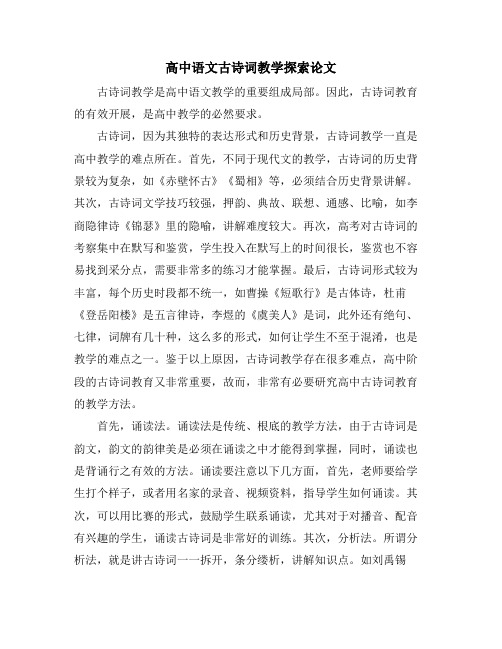 高中语文古诗词教学探索论文

古诗词教学是高中语文教学的重要组成局部。因此，古诗词教育的有效开展，是高中教学的必然要求。

古诗词，因为其独特的表达形式和历史背景，古诗词教学一直是高中教学的难点所在。首先，不同于现代文的教学，古诗词的历史背景较为复杂，如《赤壁怀古》《蜀相》等，必须结合历史背景讲解。其次，古诗词文学技巧较强，押韵、典故、联想、通感、比喻，如李商隐律诗《锦瑟》里的隐喻，讲解难度较大。再次，高考对古诗词的考察集中在默写和鉴赏，学生投入在默写上的时间很长，鉴赏也不容易找到采分点，需要非常多的练习才能掌握。最后，古诗词形式较为丰富，每个历史时段都不统一，如曹操《短歌行》是古体诗，杜甫《登岳阳楼》是五言律诗，李煜的《虞美人》是词，此外还有绝句、七律，词牌有几十种，这么多的形式，如何让学生不至于混淆，也是教学的难点之一。鉴于以上原因，古诗词教学存在很多难点，高中阶段的古诗词教育又非常重要，故而，非常有必要研究高中古诗词教育的教学方法。

首先，诵读法。诵读法是传统、根底的教学方法，由于古诗词是韵文，韵文的韵律美是必须在诵读之中才能得到掌握，同时，诵读也是背诵行之有效的方法。诵读要注意以下几方面，首先，老师要给学生打个样子，或者用名家的录音、视频资料，指导学生如何诵读。其次，可以用比赛的形式，鼓励学生联系诵读，尤其对于对播音、配音有兴趣的学生，诵读古诗词是非常好的训练。其次，分析法。所谓分析法，就是讲古诗词一一拆开，条分缕析，讲解知识点。如刘禹锡